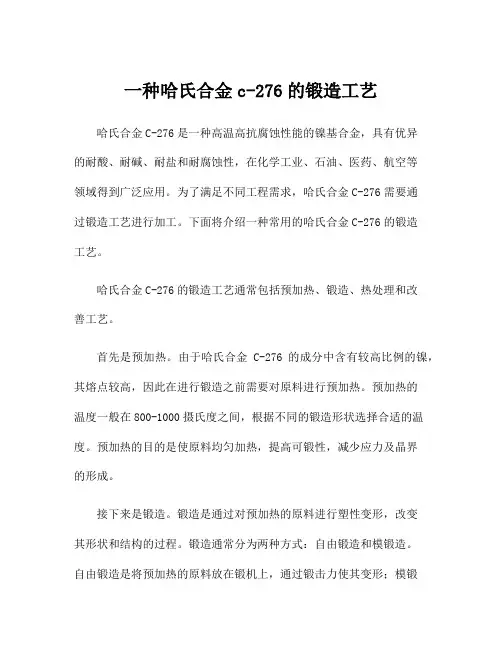 一种哈氏合金 c-276 的锻造工艺

哈氏合金 C-276 是一种高温高抗腐蚀性能的镍基合金，具有优异的耐酸、耐碱、耐盐和耐腐蚀性，在化学工业、石油、医药、航空等领域得到广泛应用。为了满足不同工程需求，哈氏合金 C-276 需要通过锻造工艺进行加工。下面将介绍一种常用的哈氏合金 C-276 的锻造工艺。

哈氏合金 C-276 的锻造工艺通常包括预加热、锻造、热处理和改善工艺。

首先是预加热。由于哈氏合金 C-276 的成分中含有较高比例的镍，其熔点较高，因此在进行锻造之前需要对原料进行预加热。预加热的温度一般在 800-1000 摄氏度之间，根据不同的锻造形状选择合适的温度。预加热的目的是使原料均匀加热，提高可锻性，减少应力及晶界的形成。

接下来是锻造。锻造是通过对预加热的原料进行塑性变形，改变其形状和结构的过程。锻造通常分为两种方式：自由锻造和模锻造。自由锻造是将预加热的原料放在锻机上，通过锻击力使其变形；模锻